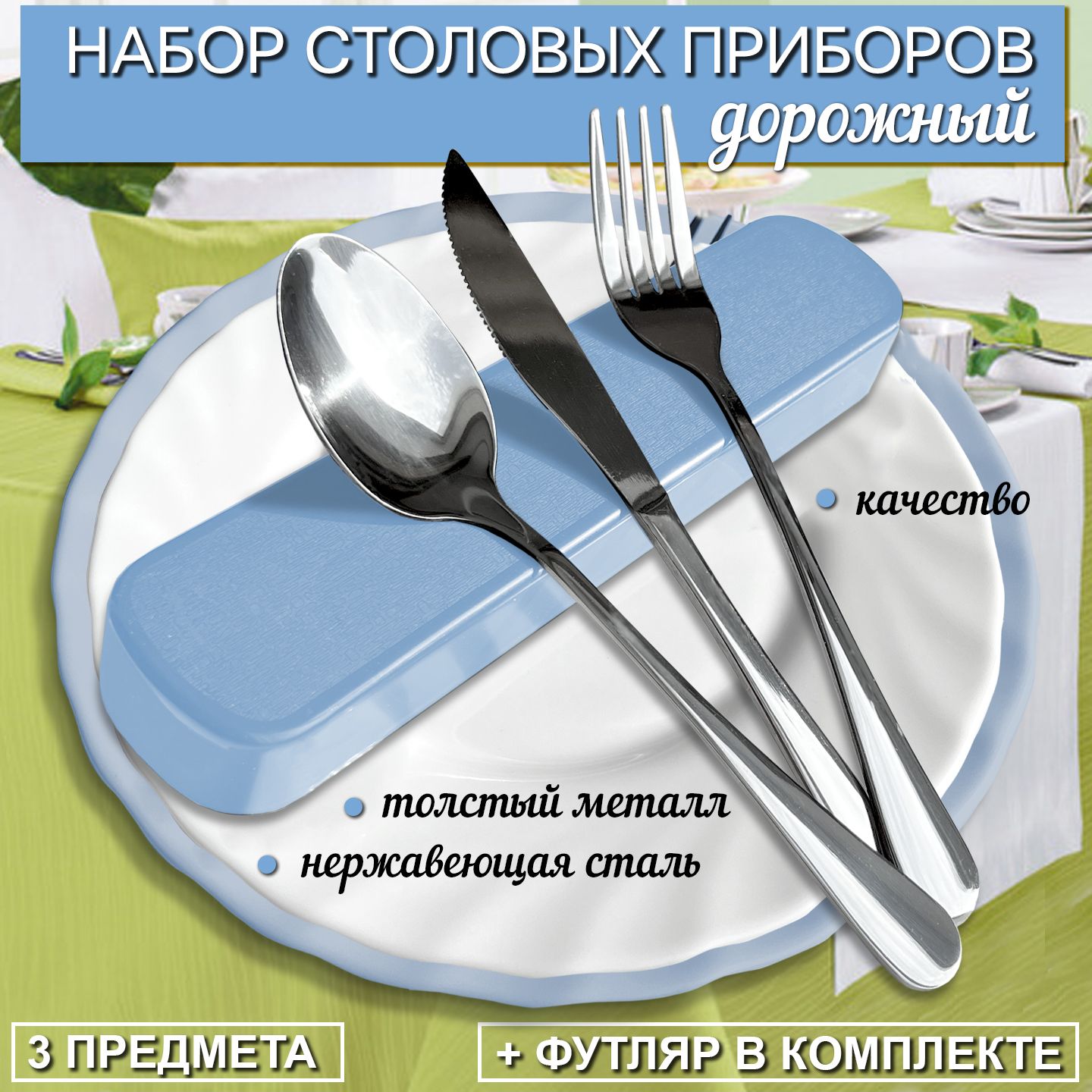 НАБОР СТОЛОВЫХ ПРИБОРОВ
дорожный

качество

толстый металл

нержавеющая сталь

3 ПРЕДМЕТА

+ ФУТЛЯР В КОМПЛЕКТЕ